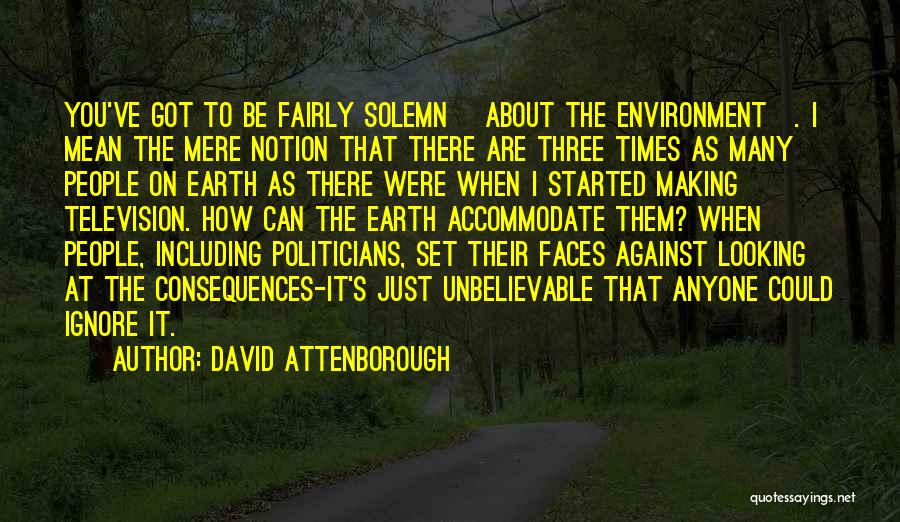 YOU'VE GOT TO BE FAIRLY SOLEMN ABOUT THE ENVIRONMENT . I MEAN THE MERE NOTION THAT THERE ARE THREE TIMES AS MANY PEOPLE ON EARTH AS THERE WERE WHEN I STARTED MAKING TELEVISION. HOW CAN THE EARTH ACCOMMODATE THEM? WHEN PEOPLE, INCLUDING POLITICIANS, SET THEIR FACES AGAINST LOOKING AT THE CONSEQUENCES-IT'S JUST UNBELIEVABLE THAT ANYONE COULD IGNORE IT.

AUTHOR: DAVID ATTENBOROUGH

quotessayings.net